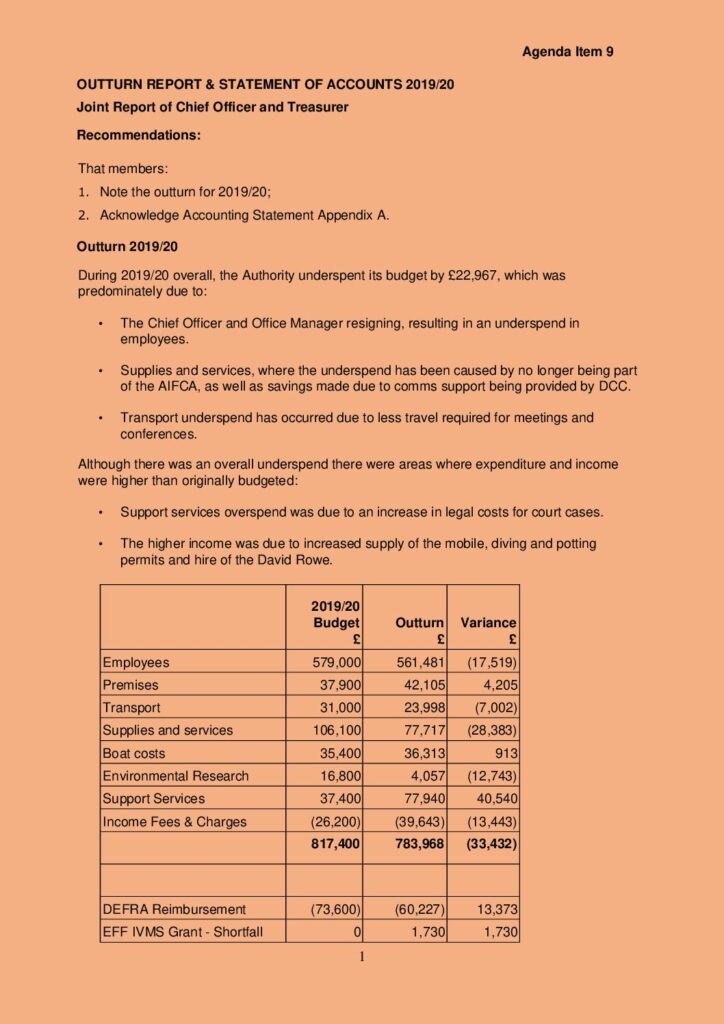 Agenda Item 9

OUTTURN REPORT & STATEMENT OF ACCOUNTS 2019/20

Joint Report of Chief Officer and Treasurer

Recommendations:

That members:

1. Note the outturn for 2019/20;
2. Acknowledge Accounting Statement Appendix A.

Outturn 2019/20

During 2019/20 overall, the Authority underspent its budget by £22,967, which was predominately due to:

• The Chief Officer and Office Manager resigning, resulting in an underspend in employees.

• Supplies and services, where the underspend has been caused by no longer being part of the AIFCA, as well as savings made due to comms support being provided by DCC.

• Transport underspend has occurred due to less travel required for meetings and conferences.

Although there was an overall underspend there were areas where expenditure and income were higher than originally budgeted:

• Support services overspend was due to an increase in legal costs for court cases.

• The higher income was due to increased supply of the mobile, diving and potting permits and hire of the David Rowe.

| | 2019/20 Budget £ | Outturn £ | Variance £ |
|---|---|---|---|
| Employees | 579,000 | 561,481 | (17,519) |
| Premises | 37,900 | 42,105 | 4,205 |
| Transport | 31,000 | 23,998 | (7,002) |
| Supplies and services | 106,100 | 77,717 | (28,383) |
| Boat costs | 35,400 | 36,313 | 913 |
| Environmental Research | 16,800 | 4,057 | (12,743) |
| Support Services | 37,400 | 77,940 | 40,540 |
| Income Fees & Charges | (26,200) | (39,643) | (13,443) |
| | 817,400 | 783,968 | (33,432) |
| | | | |
| DEFRA Reimbursement | (73,600) | (60,227) | 13,373 |
| EFF IVMS Grant - Shortfall | 0 | 1,730 | 1,730 |

1